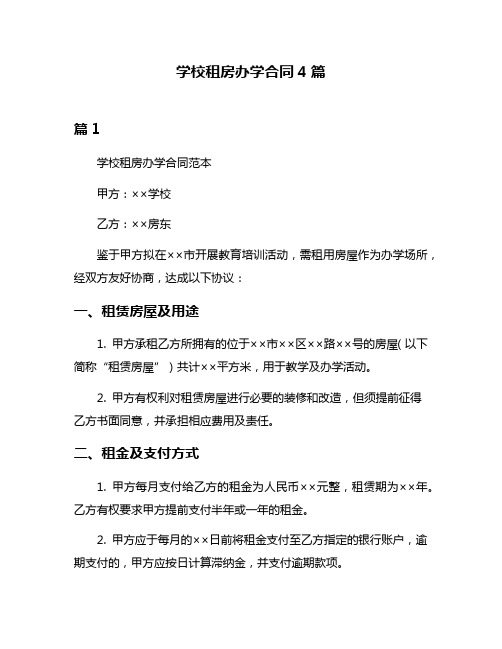 学校租房办学合同 4 篇

篇 1

学校租房办学合同范本

甲方：××学校

乙方：××房东

鉴于甲方拟在××市开展教育培训活动，需租用房屋作为办学场所，经双方友好协商，达成以下协议：

一、租赁房屋及用途

1. 甲方承租乙方所拥有的位于××市××区××路××号的房屋（以下简称“租赁房屋”）共计××平方米，用于教学及办学活动。

2. 甲方有权利对租赁房屋进行必要的装修和改造，但须提前征得乙方书面同意，并承担相应费用及责任。

二、租金及支付方式

1. 甲方每月支付给乙方的租金为人民币××元整，租赁期为××年。乙方有权要求甲方提前支付半年或一年的租金。

2. 甲方应于每月的××日前将租金支付至乙方指定的银行账户，逾期支付的，甲方应按日计算滞纳金，并支付逾期款项。